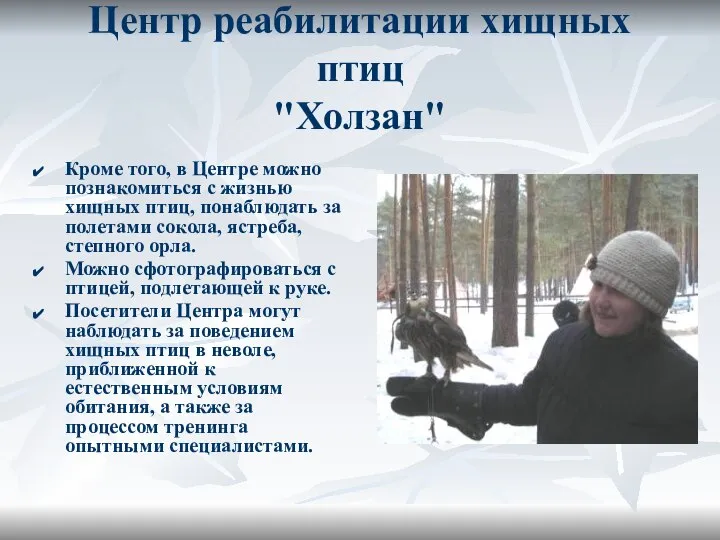 Центр реабилитации хищных птиц "Холзан"

✔ Кроме того, в Центре можно познакомиться с жизнью хищных птиц, понаблюдать за полетами сокола, ястреба, степного орла.

✔ Можно сфотографироваться с птицей, подлетающей к руке.

✔ Посетители Центра могут наблюдать за поведением хищных птиц в неволе, приближенной к естественным условиям обитания, а также за процессом тренинга опытными специалистами.